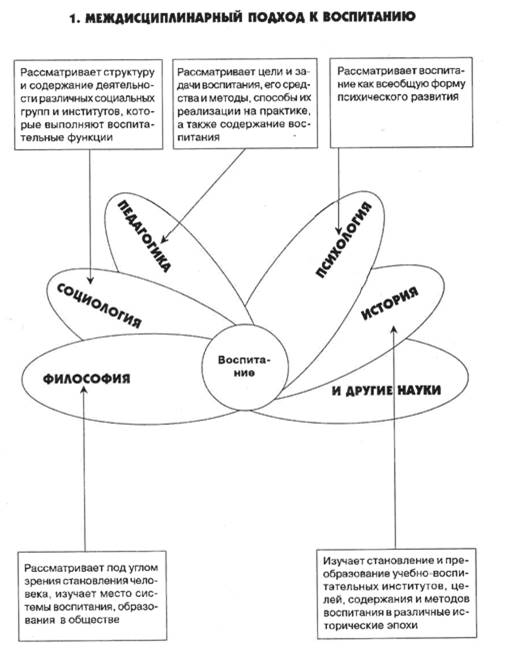 1. МЕЖДИСЦИПЛИНАРНЫЙ ПОДХОД К ВОСПИТАНИЮ

Рассматривает структуру и содержание деятельности различных социальных групп и институтов, которые выполняют воспитательные функции

Рассматривает цели и задачи воспитания, его средства и методы, способы их реализации на практике, а также содержание воспитания

Рассматривает воспитание как всеобщую форму психического развития

ПЕДАГОГИКА

ПСИХОЛОГИЯ

СОЦИОЛОГИЯ

ИСТОРИЯ

ФИЛОСОФИЯ

Воспитание

И ДРУГИЕ НАУКИ

Рассматривает под углом зрения становления человека, изучает место системы воспитания, образования в обществе

Изучает становление и преобразование учебно-воспитательных институтов, целей, содержания и методов воспитания в различные исторические эпохи